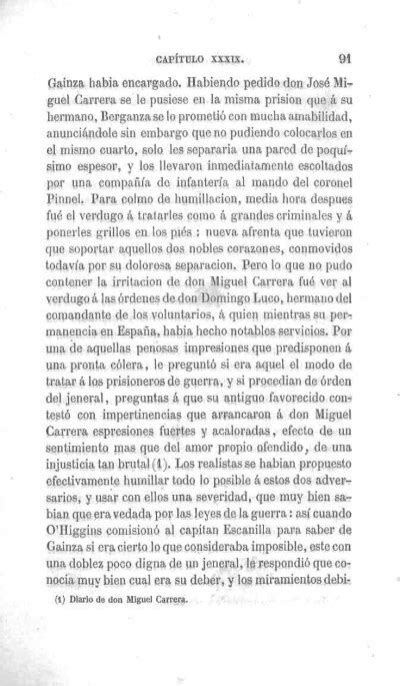 CAPÍTULO XXXIX. 91

Gainza habia encargado. Habiendo pedido don José Miguel Carrera se le pusiese en la misma prision que á su hermano, Berganza se lo prometió con mucha amabilidad, anunciándole sin embargo que no pudiendo colocarlos en el mismo cuarto, solo les separaria una pared de poquísimo espesor, y los llevaron inmediatamente escoltados por una compañía de infantería al mando del coronel Pinnel. Para colmo de humillacion, media hora despues fué el verdugo á tratarles como á grandes criminales y á ponerles grillos en los piés : nueva afrenta que tuvieron que soportar aquellos dos nobles corazones, conmovidos todavía por su dolorosa separacion. Pero lo que no pudo contener la irritacion de don Miguel Carrera fué ver al verdugo á las órdenes de don Domingo Luco, hermano del comandante de los voluntarios, á quien mientras su permanencia en España, habia hecho notables servicios. Por una de aquellas penosas impresiones que predisponen á una pronta cólera, le preguntó si era aquel el modo de tratar á los prisioneros de guerra, y si procedian de órden del jeneral, preguntas á que su antiguo favorecido contestó con impertinencias que arrancaron á don Miguel Carrera espresiones fuertes y acaloradas, efecto de un sentimiento mas que del amor propio ofendido, de una injusticia tan brutal (1). Los realistas se habian propuesto efectivamente humillar todo lo posible á estos dos adversarios, y usar con ellos una severidad, que muy bien sabian que era vedada por las leyes de la guerra : así cuando O'Higgins comisionó al capitan Escanilla para saber de Gainza si era cierto lo que consideraba imposible, este con una doblez poco digna de un jeneral, le respondió que conocia muy bien cual era su deber, y los miramientos debi-

(1) Diario de don Miguel Carrera.